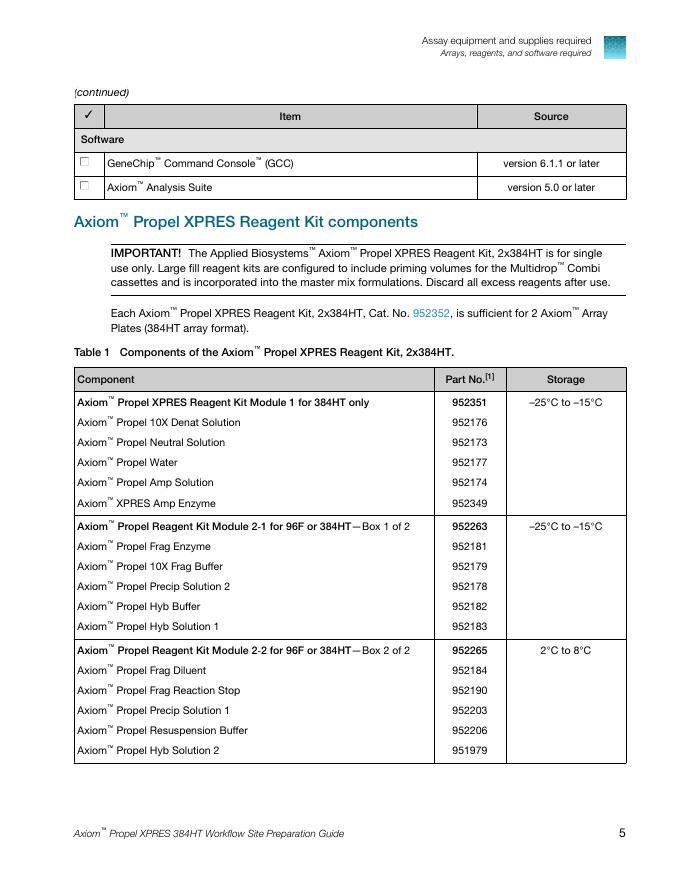 Assay equipment and supplies required
Arrays, reagents, and software required

(continued)

| ✓ | Item | Source |
|---|---|---|
| Software | | |
| ☐ | GeneChip™ Command Console™ (GCC) | version 6.1.1 or later |
| ☐ | Axiom™ Analysis Suite | version 5.0 or later |

Axiom™ Propel XPRES Reagent Kit components

IMPORTANT! The Applied Biosystems™ Axiom™ Propel XPRES Reagent Kit, 2x384HT is for single use only. Large fill reagent kits are configured to include priming volumes for the Multidrop™ Combi cassettes and is incorporated into the master mix formulations. Discard all excess reagents after use.

Each Axiom™ Propel XPRES Reagent Kit, 2x384HT, Cat. No. 952352, is sufficient for 2 Axiom™ Array Plates (384HT array format).

Table 1 Components of the Axiom™ Propel XPRES Reagent Kit, 2x384HT.

| Component | Part No.[1] | Storage |
|---|---|---|
| Axiom™ Propel XPRES Reagent Kit Module 1 for 384HT only | 952351 | –25°C to –15°C |
| Axiom™ Propel 10X Denat Solution | 952176 | |
| Axiom™ Propel Neutral Solution | 952173 | |
| Axiom™ Propel Water | 952177 | |
| Axiom™ Propel Amp Solution | 952174 | |
| Axiom™ XPRES Amp Enzyme | 952349 | |
| Axiom™ Propel Reagent Kit Module 2-1 for 96F or 384HT—Box 1 of 2 | 952263 | –25°C to –15°C |
| Axiom™ Propel Frag Enzyme | 952181 | |
| Axiom™ Propel 10X Frag Buffer | 952179 | |
| Axiom™ Propel Precip Solution 2 | 952178 | |
| Axiom™ Propel Hyb Buffer | 952182 | |
| Axiom™ Propel Hyb Solution 1 | 952183 | |
| Axiom™ Propel Reagent Kit Module 2-2 for 96F or 384HT—Box 2 of 2 | 952265 | 2°C to 8°C |
| Axiom™ Propel Frag Diluent | 952184 | |
| Axiom™ Propel Frag Reaction Stop | 952190 | |
| Axiom™ Propel Precip Solution 1 | 952203 | |
| Axiom™ Propel Resuspension Buffer | 952206 | |
| Axiom™ Propel Hyb Solution 2 | 951979 | |

Axiom™ Propel XPRES 384HT Workflow Site Preparation Guide 5